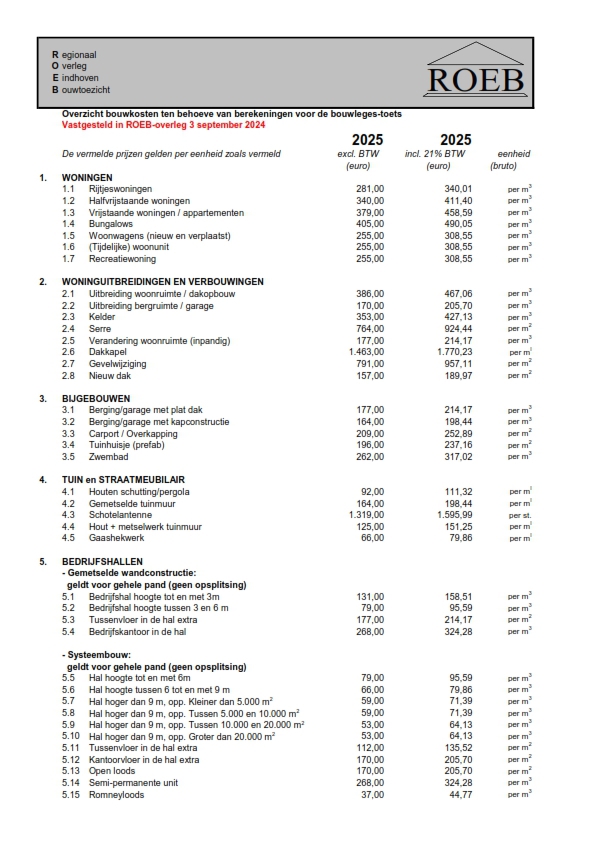 R egionaal
O verleg
E indhoven
B ouwtoezicht

ROEB

Overzicht bouwkosten ten behoeve van berekeningen voor de bouwleges-toets
Vastgesteld in ROEB-overleg 3 september 2024

| | De vermelde prijzen gelden per eenheid zoals vermeld | 2025 excl. BTW (euro) | 2025 incl. 21% BTW (euro) | eenheid (bruto) |
|---|---|---|---|---|
| 1. | WONINGEN | | | |
| 1.1 | Rijtjeswoningen | 281,00 | 340,01 | per $m^3$ |
| 1.2 | Halfvrijstaande woningen | 340,00 | 411,40 | per $m^3$ |
| 1.3 | Vrijstaande woningen / appartementen | 379,00 | 458,59 | per $m^3$ |
| 1.4 | Bungalows | 405,00 | 490,05 | per $m^3$ |
| 1.5 | Woonwagens (nieuw en verplaatst) | 255,00 | 308,55 | per $m^3$ |
| 1.6 | (Tijdelijke) woonunit | 255,00 | 308,55 | per $m^3$ |
| 1.7 | Recreatiewoning | 255,00 | 308,55 | per $m^3$ |
| 2. | WONINGUITBREIDINGEN EN VERBOUWINGEN | | | |
| 2.1 | Uitbreiding woonruimte / dakopbouw | 386,00 | 467,06 | per $m^3$ |
| 2.2 | Uitbreiding bergruimte / garage | 170,00 | 205,70 | per $m^3$ |
| 2.3 | Kelder | 353,00 | 427,13 | per $m^3$ |
| 2.4 | Serre | 764,00 | 924,44 | per $m^2$ |
| 2.5 | Verandering woonruimte (inpandig) | 177,00 | 214,17 | per $m^3$ |
| 2.6 | Dakkapel | 1.463,00 | 1.770,23 | per $m^1$ |
| 2.7 | Gevelwijziging | 791,00 | 957,11 | per $m^2$ |
| 2.8 | Nieuw dak | 157,00 | 189,97 | per $m^2$ |
| 3. | BIJGEBOUWEN | | | |
| 3.1 | Berging/garage met plat dak | 177,00 | 214,17 | per $m^3$ |
| 3.2 | Berging/garage met kapconstructie | 164,00 | 198,44 | per $m^3$ |
| 3.3 | Carport / Overkapping | 209,00 | 252,89 | per $m^2$ |
| 3.4 | Tuinhuisje (prefab) | 196,00 | 237,16 | per $m^2$ |
| 3.5 | Zwembad | 262,00 | 317,02 | per $m^3$ |
| 4. | TUIN en STRAATMEUBILAIR | | | |
| 4.1 | Houten schutting/pergola | 92,00 | 111,32 | per $m^1$ |
| 4.2 | Gemetselde tuinmuur | 164,00 | 198,44 | per $m^1$ |
| 4.3 | Schotelantenne | 1.319,00 | 1.595,99 | per st. |
| 4.4 | Hout + metselwerk tuinmuur | 125,00 | 151,25 | per $m^1$ |
| 4.5 | Gaashekwerk | 66,00 | 79,86 | per $m^1$ |
| 5. | BEDRIJFSHALLEN | | | |
| | - Gemetselde wandconstructie: geldt voor gehele pand (geen opsplitsing) | | | |
| 5.1 | Bedrijfshal hoogte tot en met 3m | 131,00 | 158,51 | per $m^3$ |
| 5.2 | Bedrijfshal hoogte tussen 3 en 6 m | 79,00 | 95,59 | per $m^3$ |
| 5.3 | Tussenvloer in de hal extra | 177,00 | 214,17 | per $m^2$ |
| 5.4 | Bedrijfskantoor in de hal | 268,00 | 324,28 | per $m^3$ |
| | - Systeembouw: geldt voor gehele pand (geen opsplitsing) | | | |
| 5.5 | Hal hoogte tot en met 6m | 79,00 | 95,59 | per $m^3$ |
| 5.6 | Hal hoogte tussen 6 tot en met 9 m | 66,00 | 79,86 | per $m^3$ |
| 5.7 | Hal hoger dan 9 m, opp. Kleiner dan 5.000 $m^2$ | 59,00 | 71,39 | per $m^3$ |
| 5.8 | Hal hoger dan 9 m, opp. Tussen 5.000 en 10.000 $m^2$ | 59,00 | 71,39 | per $m^3$ |
| 5.9 | Hal hoger dan 9 m, opp. Tussen 10.000 en 20.000 $m^2$ | 53,00 | 64,13 | per $m^3$ |
| 5.10 | Hal hoger dan 9 m, opp. Groter dan 20.000 $m^2$ | 53,00 | 64,13 | per $m^3$ |
| 5.11 | Tussenvloer in de hal extra | 112,00 | 135,52 | per $m^2$ |
| 5.12 | Kantoorvloer in de hal extra | 170,00 | 205,70 | per $m^2$ |
| 5.13 | Open loods | 170,00 | 205,70 | per $m^2$ |
| 5.14 | Semi-permanente unit | 268,00 | 324,28 | per $m^3$ |
| 5.15 | Romneyloods | 37,00 | 44,77 | per $m^3$ |